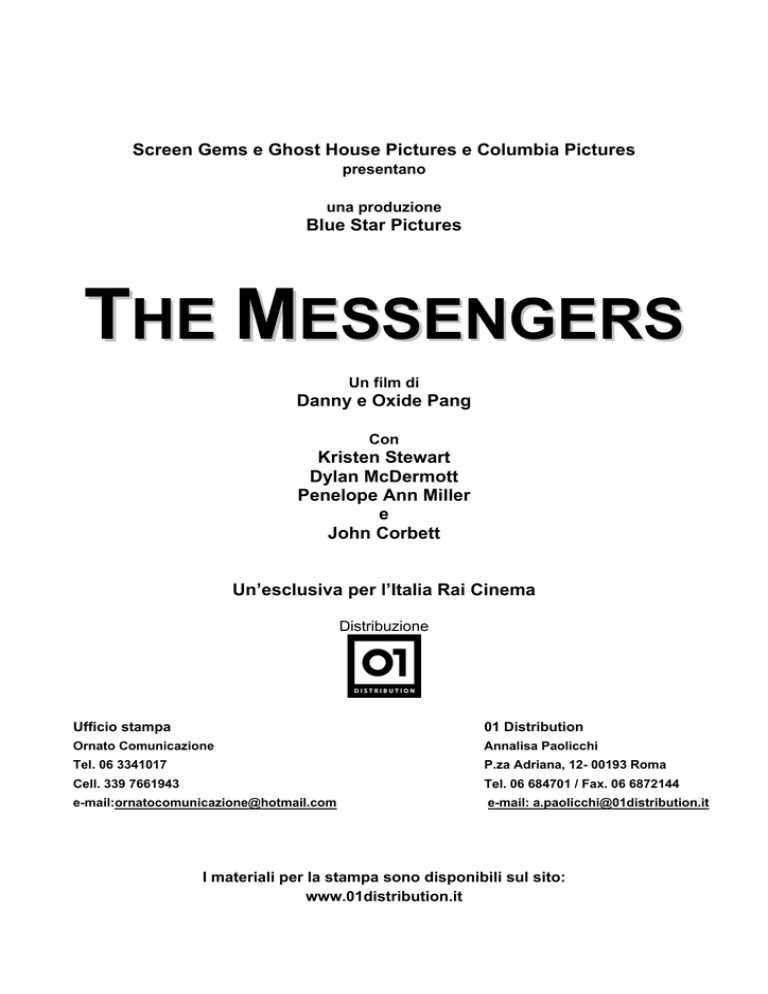 Screen Gems e Ghost House Pictures e Columbia Pictures
presentano

una produzione
Blue Star Pictures

THE MESSENGERS

Un film di
Danny e Oxide Pang

Con
Kristen Stewart
Dylan McDermott
Penelope Ann Miller
e
John Corbett

Un'esclusiva per l'Italia Rai Cinema

Distribuzione
01
DISTRIBUTION

Ufficio stampa
Ornato Comunicazione
Tel. 06 3341017
Cell. 339 7661943
e-mail:ornatocomunicazione@hotmail.com

01 Distribution
Annalisa Paolicchi
P.za Adriana, 12- 00193 Roma
Tel. 06 684701 / Fax. 06 6872144
e-mail: a.paolicchi@01distribution.it

I materiali per la stampa sono disponibili sul sito:
www.01distribution.it